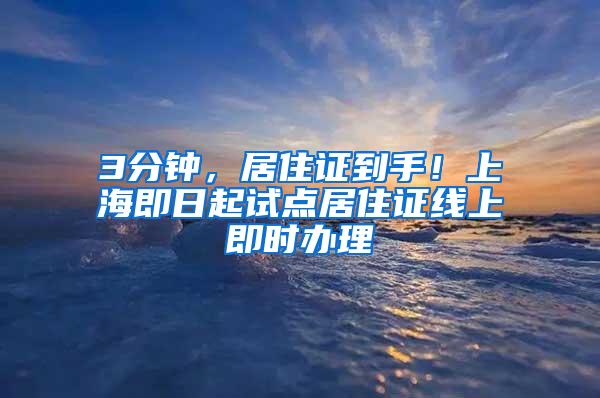 3分钟，居住证到手！上海即日起试点居住证线上即时办理